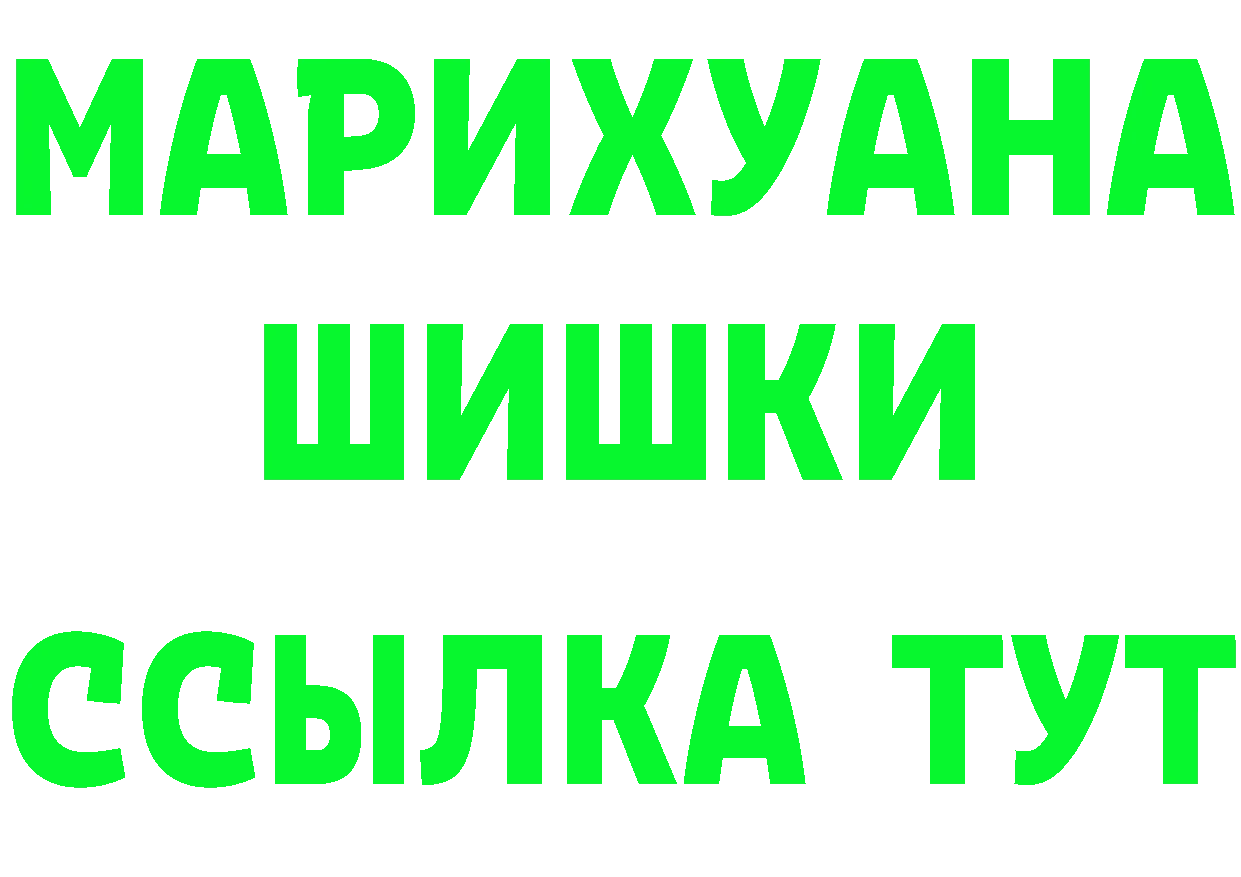 МАРИХУАНА
ШИШКИ
ССЫЛКА ТУТ